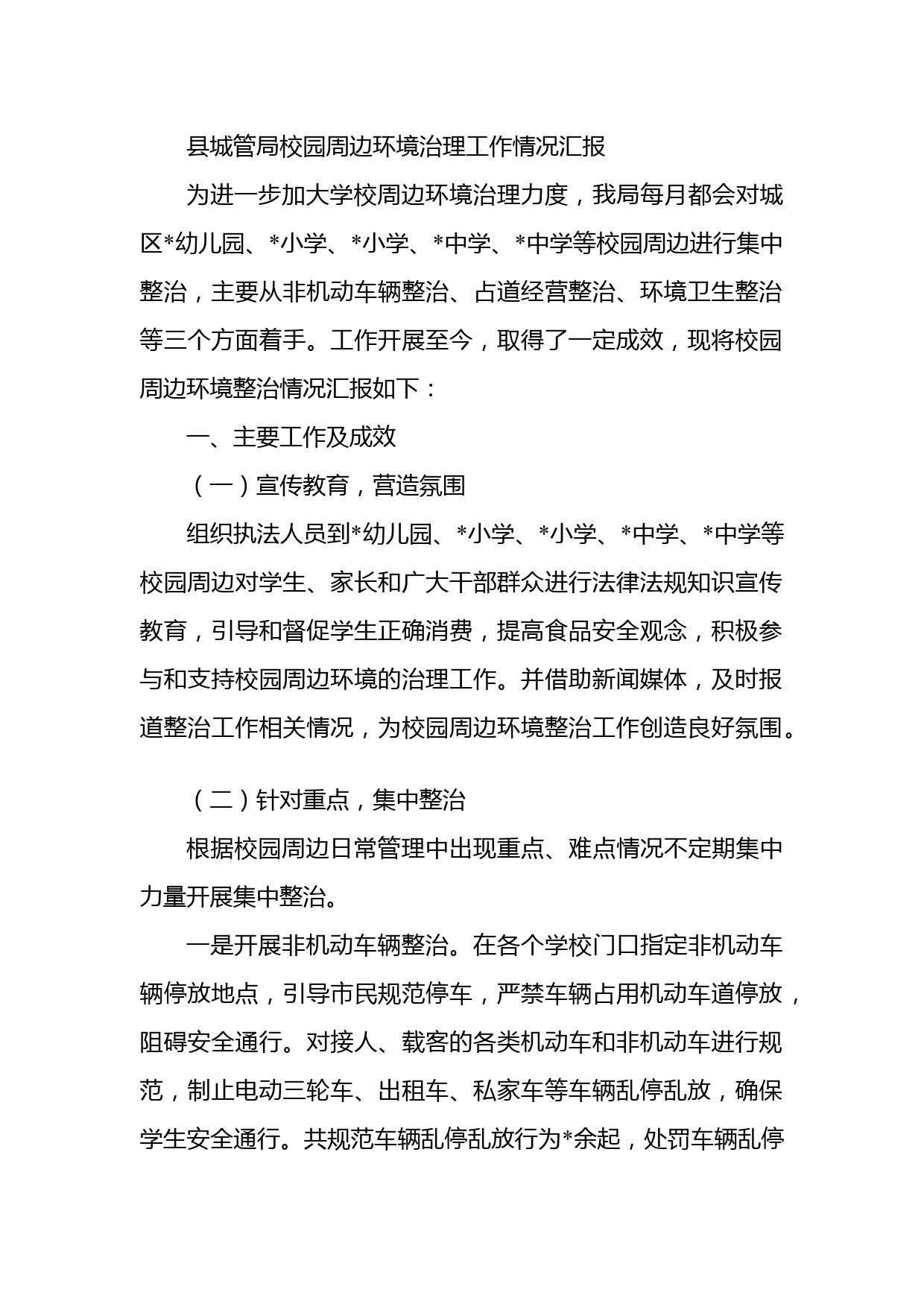 县城管局校园周边环境治理工作情况汇报

为进一步加大学校周边环境治理力度，我局每月都会对城区*幼儿园、*小学、*小学、*中学、*中学等校园周边进行集中整治，主要从非机动车辆整治、占道经营整治、环境卫生整治等三个方面着手。工作开展至今，取得了一定成效，现将校园周边环境整治情况汇报如下：

一、主要工作及成效

（一）宣传教育，营造氛围

组织执法人员到*幼儿园、*小学、*小学、*中学、*中学等校园周边对学生、家长和广大干部群众进行法律法规知识宣传教育，引导和督促学生正确消费，提高食品安全观念，积极参与和支持校园周边环境的治理工作。并借助新闻媒体，及时报道整治工作相关情况，为校园周边环境整治工作创造良好氛围。

（二）针对重点，集中整治

根据校园周边日常管理中出现重点、难点情况不定期集中力量开展集中整治。

一是开展非机动车辆整治。在各个学校门口指定非机动车辆停放地点，引导市民规范停车，严禁车辆占用机动车道停放，阻碍安全通行。对接人、载客的各类机动车和非机动车进行规范，制止电动三轮车、出租车、私家车等车辆乱停乱放，确保学生安全通行。共规范车辆乱停乱放行为*余起，处罚车辆乱停